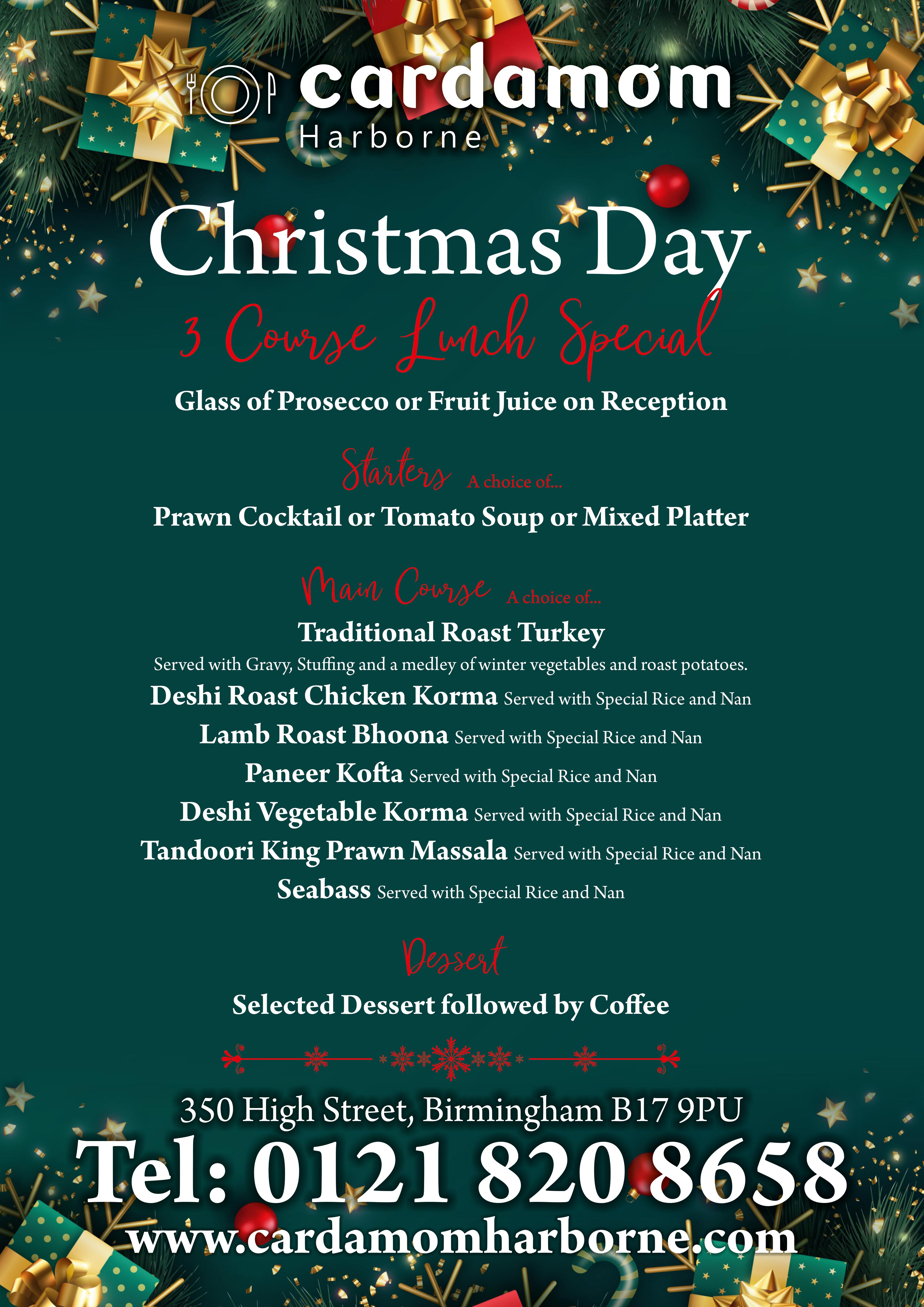 cardamom
Harborne

Christmas Day
3 Course Lunch Special

Glass of Prosecco or Fruit Juice on Reception

Starters A choice of...
Prawn Cocktail or Tomato Soup or Mixed Platter

Main Course A choice of...
Traditional Roast Turkey
Served with Gravy, Stuffing and a medley of winter vegetables and roast potatoes.
Deshi Roast Chicken Korma Served with Special Rice and Nan
Lamb Roast Bhoona Served with Special Rice and Nan
Paneer Kofta Served with Special Rice and Nan
Deshi Vegetable Korma Served with Special Rice and Nan
Tandoori King Prawn Massala Served with Special Rice and Nan
Seabass Served with Special Rice and Nan

Dessert
Selected Dessert followed by Coffee

350 High Street, Birmingham B17 9PU
Tel: 0121 820 8658
www.cardamomharborne.com